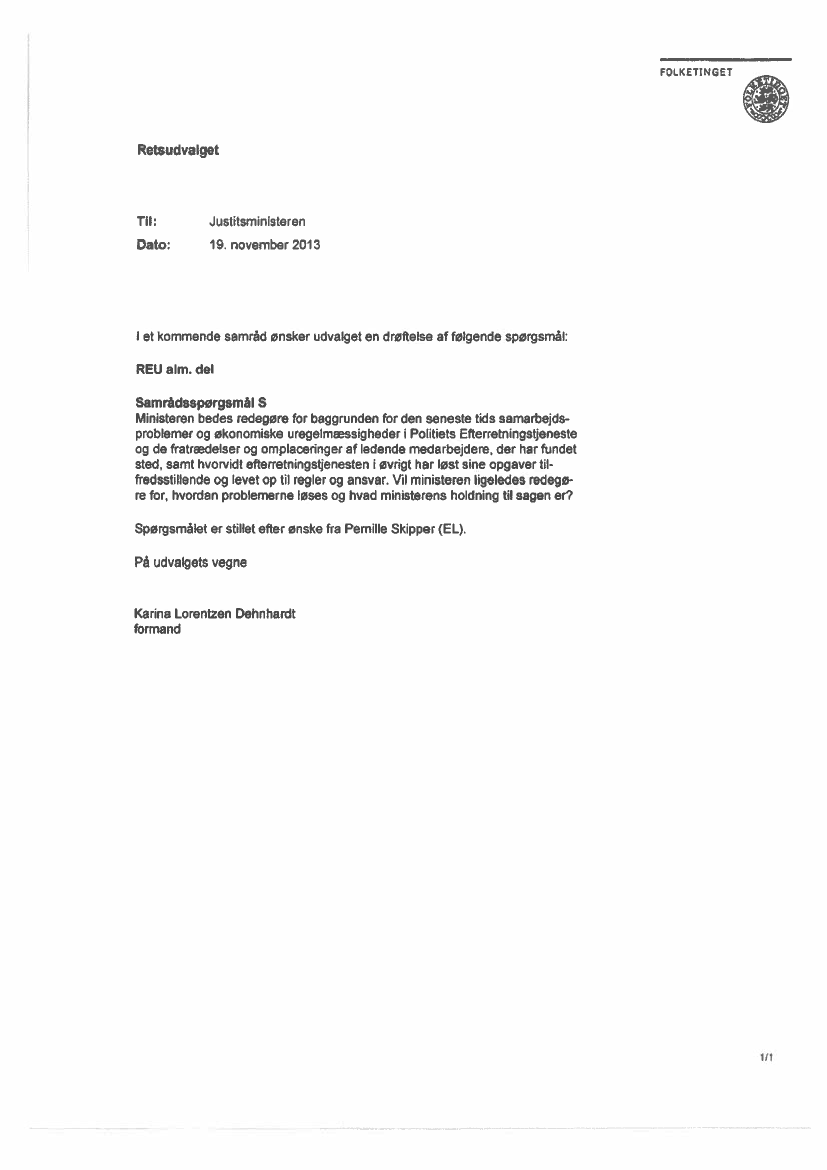 FOLKETINGET

Retsudvalget

Til: Justitsministeren
Dato: 19. november 2013

I et kommende samråd ønsker udvalget en drøftelse af følgende spørgsmål:

REU alm. del

Samrådsspørgsmål S
Ministeren bedes redegøre for baggrunden for den seneste tids samarbejdsproblemer og økonomiske uregelmæssigheder i Politiets Efterretningstjeneste og de fratrædelser og omplaceringer af ledende medarbejdere, der har fundet sted, samt hvorvidt efterretningstjenesten i øvrigt har løst sine opgaver tilfredsstillende og levet op til regler og ansvar. Vil ministeren ligeledes redegøre for, hvordan problemerne løses og hvad ministerens holdning til sagen er?

Spørgsmålet er stillet efter ønske fra Pernille Skipper (EL).

På udvalgets vegne

Karina Lorentzen Dehnhardt
formand

1/1